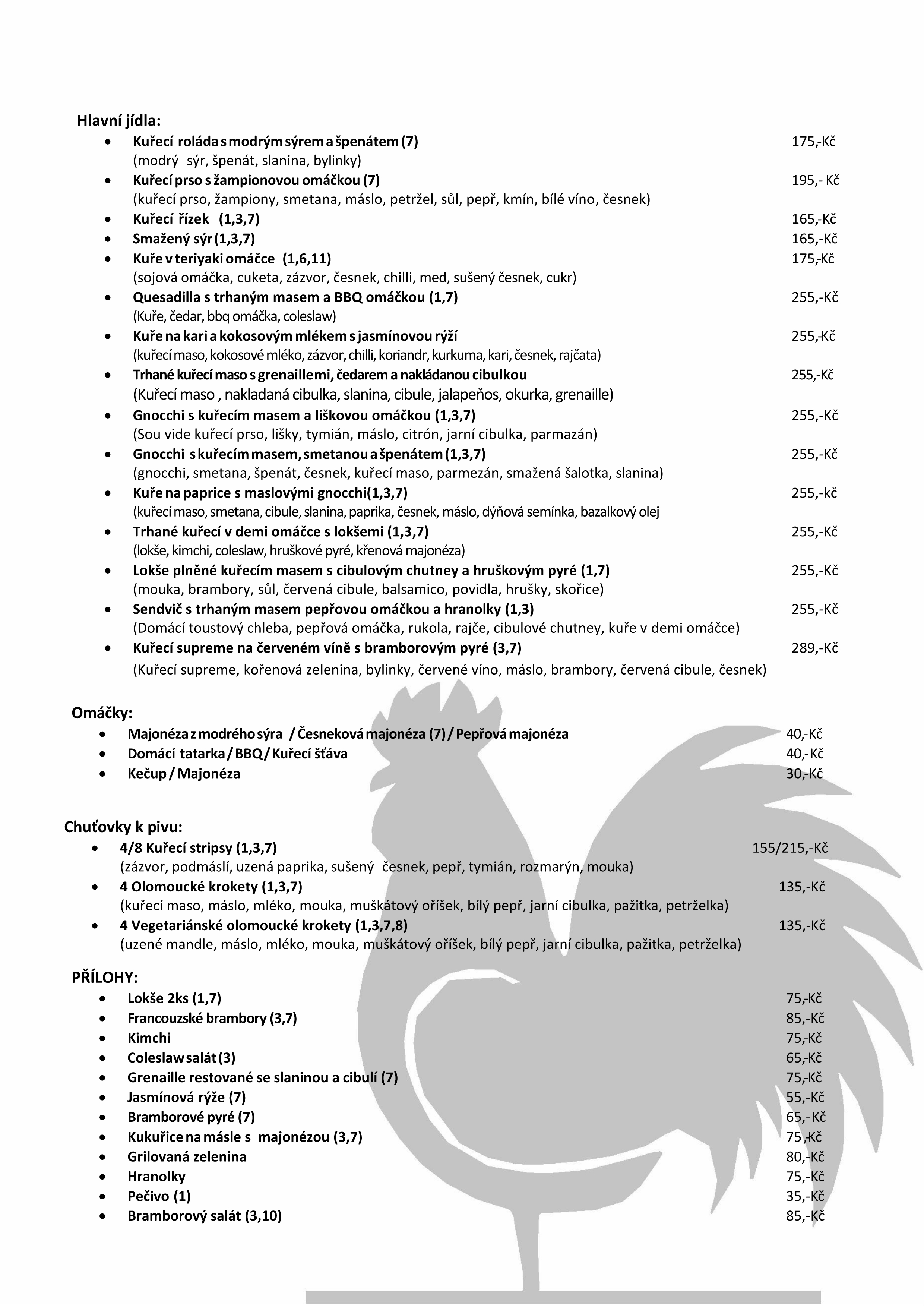 Hlavní jídla:
• Kuřecí roláda s modrým sýrem a špenátem (7) 175,-Kč
(modrý sýr, špenát, slanina, bylinky)
• Kuřecí prso s žampionovou omáčkou (7) 195,- Kč
(kuřecí prso, žampiony, smetana, máslo, petržel, sůl, pepř, kmín, bílé víno, česnek)
• Kuřecí řízek (1,3,7) 165,-Kč
• Smažený sýr (1,3,7) 165,-Kč
• Kuře v teriyaki omáčce (1,6,11) 175,-Kč
(sojová omáčka, cuketa, zázvor, česnek, chilli, med, sušený česnek, cukr)
• Quesadilla s trhaným masem a BBQ omáčkou (1,7) 255,-Kč
(Kuře, čedar, bbq omáčka, coleslaw)
• Kuře na kari a kokosovým mlékem s jasmínovou rýží 255,-Kč
(kuřecí maso, kokosové mléko, zázvor, chilli, koriandr, kurkuma, kari, česnek, rajčata)
• Trhané kuřecí maso s grenaillemi, čedarem a nakládanou cibulkou 255,-Kč
(Kuřecí maso , nakladaná cibulka, slanina, cibule, jalapeňos, okurka, grenaille)
• Gnocchi s kuřecím masem a liškovou omáčkou (1,3,7) 255,-Kč
(Sou vide kuřecí prso, lišky, tymián, máslo, citrón, jarní cibulka, parmazán)
• Gnocchi s kuřecím masem, smetanou a špenátem (1,3,7) 255,-Kč
(gnocchi, smetana, špenát, česnek, kuřecí maso, parmezán, smažená šalotka, slanina)
• Kuře na paprice s maslovými gnocchi(1,3,7) 255,-kč
(kuřecí maso, smetana, cibule, slanina, paprika, česnek, máslo, dýňová semínka, bazalkový olej
• Trhané kuřecí v demi omáčce s lokšemi (1,3,7) 255,-Kč
(lokše, kimchi, coleslaw, hruškové pyré, křenová majonéza)
• Lokše plněné kuřecím masem s cibulovým chutney a hruškovým pyré (1,7) 255,-Kč
(mouka, brambory, sůl, červená cibule, balsamico, povidla, hrušky, skořice)
• Sendvič s trhaným masem pepřovou omáčkou a hranolky (1,3) 255,-Kč
(Domácí toustový chleba, pepřová omáčka, rukola, rajče, cibulové chutney, kuře v demi omáčce)
• Kuřecí supreme na červeném víně s bramborovým pyré (3,7) 289,-Kč
(Kuřecí supreme, kořenová zelenina, bylinky, červené víno, máslo, brambory, červená cibule, česnek)

Omáčky:
• Majonéza z modrého sýra / Česneková majonéza (7) / Pepřová majonéza 40,-Kč
• Domácí tatarka / BBQ / Kuřecí šťáva 40,-Kč
• Kečup / Majonéza 30,-Kč

Chuťovky k pivu:
• 4/8 Kuřecí stripsy (1,3,7) 155/215,-Kč
(zázvor, podmáslí, uzená paprika, sušený česnek, pepř, tymián, rozmarýn, mouka)
• 4 Olomoucké krokety (1,3,7) 135,-Kč
(kuřecí maso, máslo, mléko, mouka, muškátový oříšek, bílý pepř, jarní cibulka, pažitka, petrželka)
• 4 Vegetariánské olomoucké krokety (1,3,7,8) 135,-Kč
(uzené mandle, máslo, mléko, mouka, muškátový oříšek, bílý pepř, jarní cibulka, pažitka, petrželka)

PŘÍLOHY:
• Lokše 2ks (1,7) 75,-Kč
• Francouzské brambory (3,7) 85,-Kč
• Kimchi 75,-Kč
• Coleslaw salát (3) 65,-Kč
• Grenaille restované se slaninou a cibulí (7) 75,-Kč
• Jasmínová rýže (7) 55,-Kč
• Bramborové pyré (7) 65,- Kč
• Kukuřice na másle s majonézou (3,7) 75,-Kč
• Grilovaná zelenina 80,-Kč
• Hranolky 75,-Kč
• Pečivo (1) 35,-Kč
• Bramborový salát (3,10) 85,-Kč